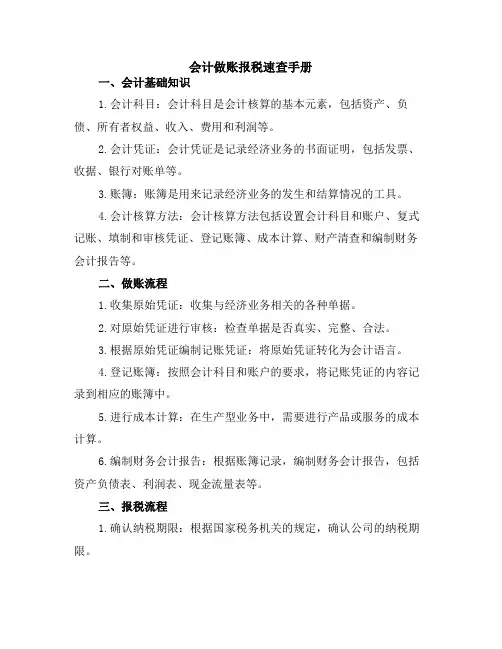 会计做账报税速查手册

一、会计基础知识

1.会计科目：会计科目是会计核算的基本元素，包括资产、负债、所有者权益、收入、费用和利润等。

2.会计凭证：会计凭证是记录经济业务的书面证明，包括发票、收据、银行对账单等。

3.账簿：账簿是用来记录经济业务的发生和结算情况的工具。

4.会计核算方法：会计核算方法包括设置会计科目和账户、复式记账、填制和审核凭证、登记账簿、成本计算、财产清查和编制财务会计报告等。

二、做账流程

1.收集原始凭证：收集与经济业务相关的各种单据。

2.对原始凭证进行审核：检查单据是否真实、完整、合法。

3.根据原始凭证编制记账凭证：将原始凭证转化为会计语言。

4.登记账簿：按照会计科目和账户的要求，将记账凭证的内容记录到相应的账簿中。

5.进行成本计算：在生产型业务中，需要进行产品或服务的成本计算。

6.编制财务会计报告：根据账簿记录，编制财务会计报告，包括资产负债表、利润表、现金流量表等。

三、报税流程

1.确认纳税期限：根据国家税务机关的规定，确认公司的纳税期限。